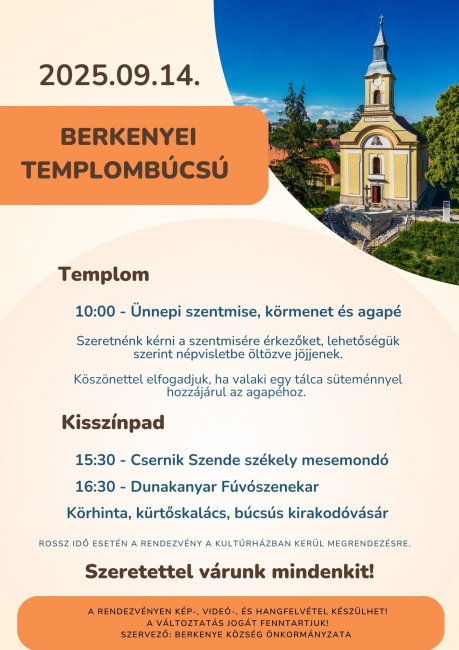 2025.09.14.

BERKENYEI TEMPLOMBÚCSÚ

Templom

10:00 - Ünnepi szentmise, körmenet és agapé

Szeretnénk kérni a szentmisére érkezőket, lehetőségük szerint népvisletbe öltözve jöjjenek.

Köszönettel elfogadjuk, ha valaki egy tálca süteménnyel hozzájárul az agapéhoz.

Kisszínpad

15:30 - Csernik Szende székely mesemondó

16:30 - Dunakanyar Fúvószenekar

Körhinta, kürtőskalács, búcsús kirakodóvásár

ROSSZ IDŐ ESETÉN A RENDEZVÉNY A KULTÚRHÁZBAN KERÜL MEGRENDEZÉSRE.

Szeretettel várunk mindenkit!

A RENDEZVÉNYEN KÉP-, VIDEÓ-, ÉS HANGFELVÉTEL KÉSZÜLHET!
A VÁLTOZTATÁS JOGÁT FENNTARTJUK!
SZERVEZŐ: BERKENYE KÖZSÉG ÖNKORMÁNYZATA